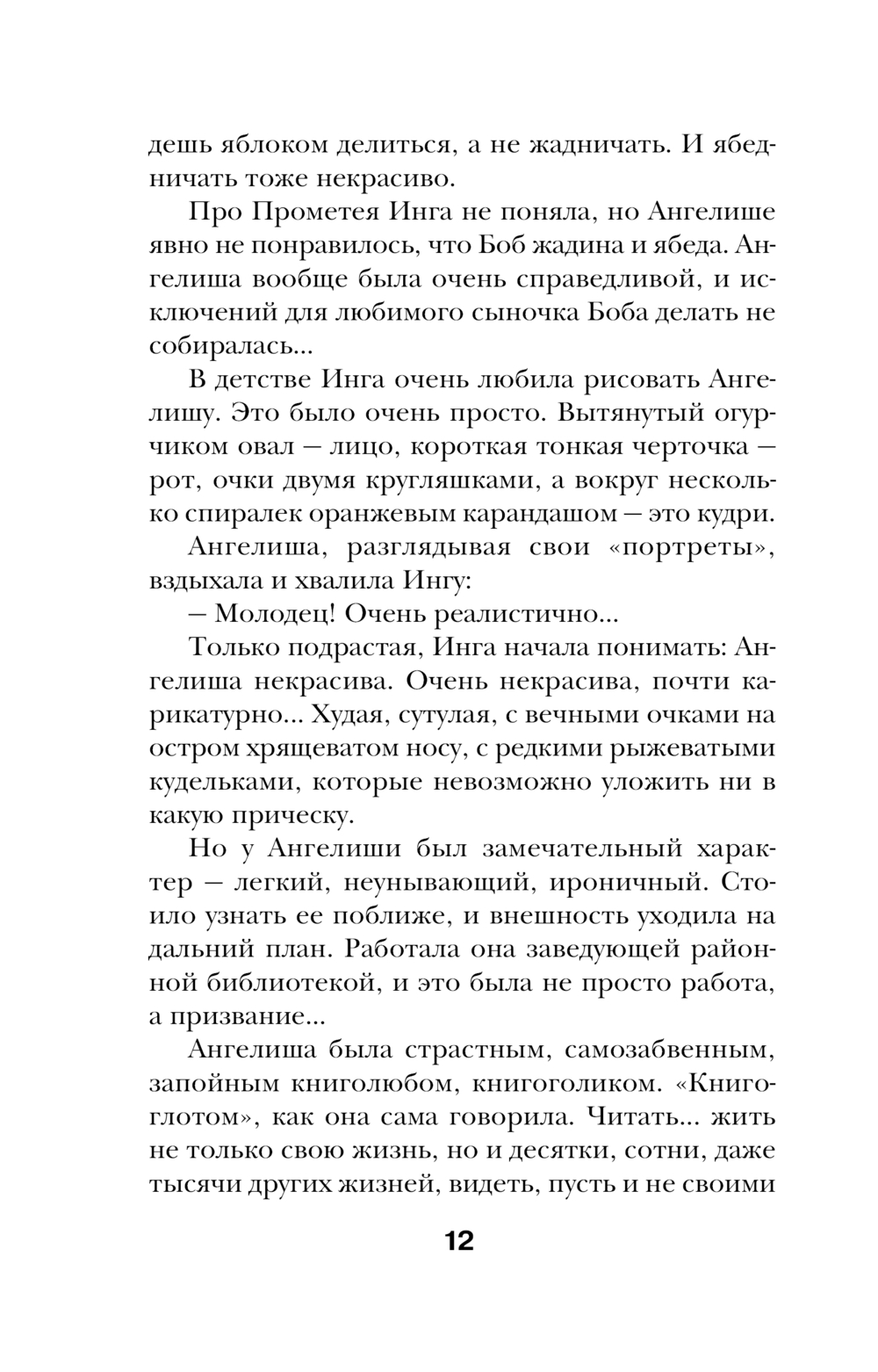 дешь яблоком делиться, а не жадничать. И ябедничать тоже некрасиво.

Про Прометея Инга не поняла, но Ангелише явно не понравилось, что Боб жадина и ябеда. Ангелиша вообще была очень справедливой, и исключений для любимого сыночка Боба делать не собиралась...

В детстве Инга очень любила рисовать Ангелишу. Это было очень просто. Вытянутый огурчиком овал — лицо, короткая тонкая черточка — рот, очки двумя кругляшками, а вокруг несколько спиралек оранжевым карандашом — это кудри.

Ангелиша, разглядывая свои «портреты», вздыхала и хвалила Ингу:

— Молодец! Очень реалистично...

Только подрастая, Инга начала понимать: Ангелиша некрасива. Очень некрасива, почти карикатурно... Худая, сутулая, с вечными очками на остром хрящеватом носу, с редкими рыжеватыми кудельками, которые невозможно уложить ни в какую прическу.

Но у Ангелиши был замечательный характер — легкий, неунывающий, ироничный. Стоило узнать ее поближе, и внешность уходила на дальний план. Работала она заведующей районной библиотекой, и это была не просто работа, а призвание...

Ангелиша была страстным, самозабвенным, запойным книголюбом, книгоголиком. «Книгоглотом», как она сама говорила. Читать... жить не только свою жизнь, но и десятки, сотни, даже тысячи других жизней, видеть, пусть и не своими

12